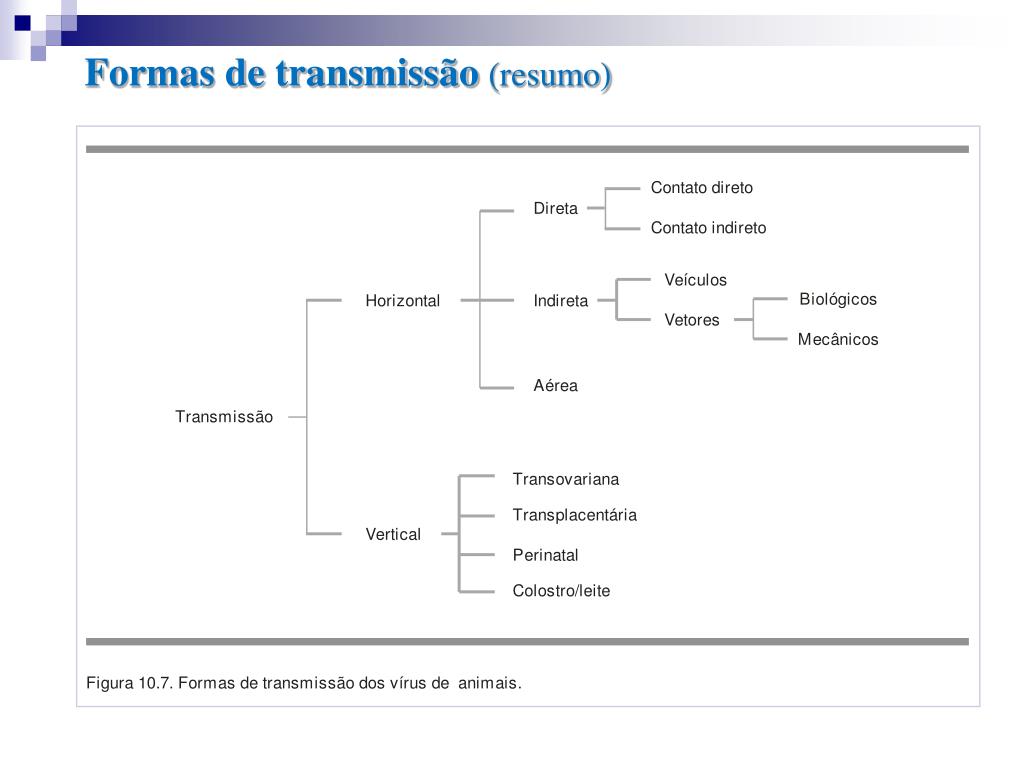 Formas de transmissão (resumo)

Transmissão

Horizontal

Direta

Contato direto

Contato indireto

Indireta

Veículos

Vetores

Biológicos

Mecânicos

Aérea

Vertical

Transovariana

Transplacentária

Perinatal

Colostro/leite

Figura 10.7. Formas de transmissão dos vírus de animais.